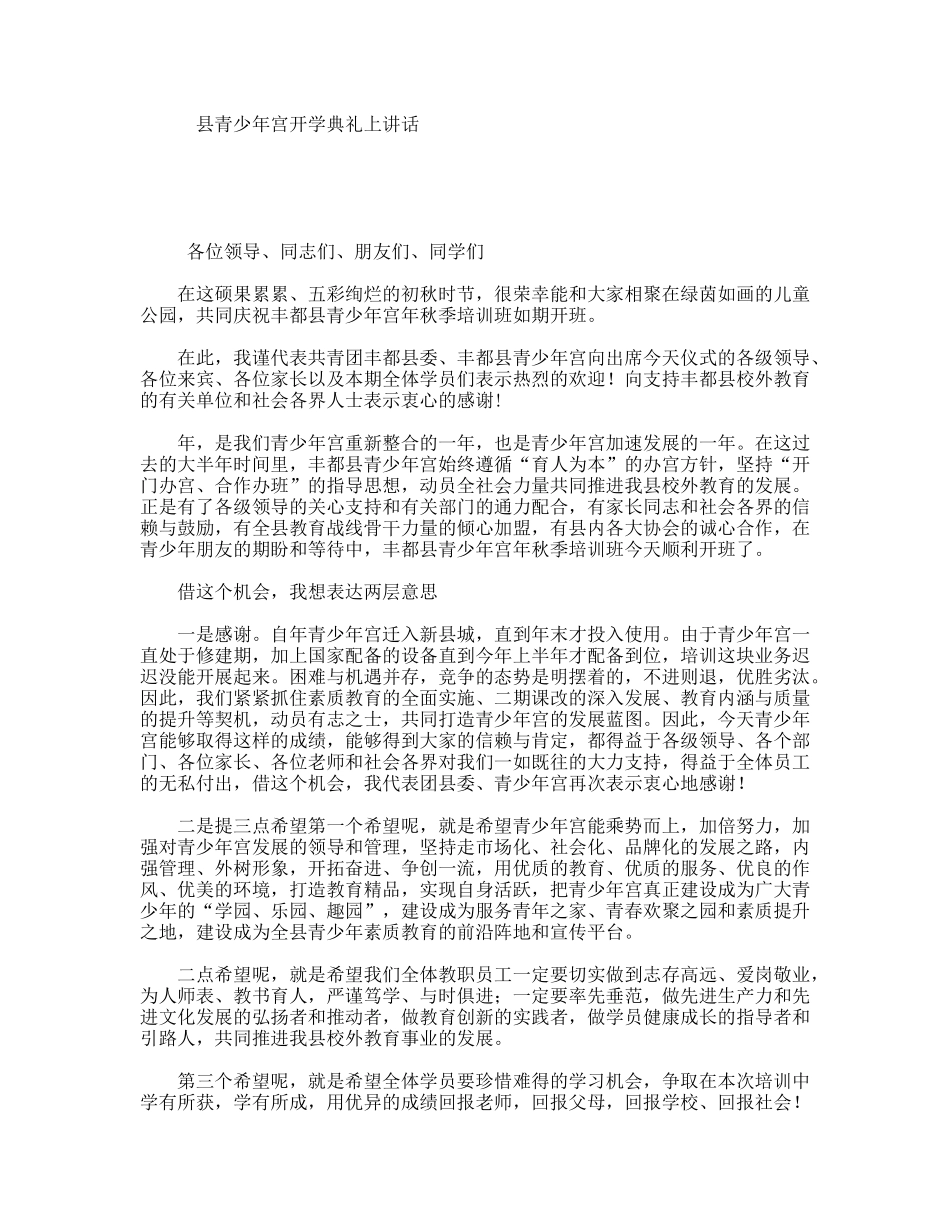 县青少年宫开学典礼上讲话

各位领导、同志们、朋友们、同学们

在这硕果累累、五彩绚烂的初秋时节，很荣幸能和大家相聚在绿茵如画的儿童公园，共同庆祝丰都县青少年宫年秋季培训班如期开班。

在此，我谨代表共青团丰都县委、丰都县青少年宫向出席今天仪式的各级领导、各位来宾、各位家长以及本期全体学员们表示热烈的欢迎！向支持丰都县校外教育的有关单位和社会各界人士表示衷心的感谢!

年，是我们青少年宫重新整合的一年，也是青少年宫加速发展的一年。在这过去的大半年时间里，丰都县青少年宫始终遵循“育人为本”的办宫方针，坚持“开门办宫、合作办班”的指导思想，动员全社会力量共同推进我县校外教育的发展。正是有了各级领导的关心支持和有关部门的通力配合，有家长同志和社会各界的信赖与鼓励，有全县教育战线骨干力量的倾心加盟，有县内各大协会的诚心合作，在青少年朋友的期盼和等待中，丰都县青少年宫年秋季培训班今天顺利开班了。

借这个机会，我想表达两层意思

一是感谢。自年青少年宫迁入新县城，直到年末才投入使用。由于青少年宫一直处于修建期，加上国家配备的设备直到今年上半年才配备到位，培训这块业务迟迟没能开展起来。困难与机遇并存，竞争的态势是明摆着的，不进则退，优胜劣汰。因此，我们紧紧抓住素质教育的全面实施、二期课改的深入发展、教育内涵与质量的提升等契机，动员有志之士，共同打造青少年宫的发展蓝图。因此，今天青少年宫能够取得这样的成绩，能够得到大家的信赖与肯定，都得益于各级领导、各个部门、各位家长、各位老师和社会各界对我们一如既往的大力支持，得益于全体员工的无私付出，借这个机会，我代表团县委、青少年宫再次表示衷心地感谢！

二是提三点希望第一个希望呢，就是希望青少年宫能乘势而上，加倍努力，加强对青少年宫发展的领导和管理，坚持走市场化、社会化、品牌化的发展之路，内强管理、外树形象，开拓奋进、争创一流，用优质的教育、优质的服务、优良的作风、优美的环境，打造教育精品，实现自身活跃，把青少年宫真正建设成为广大青少年的“学园、乐园、趣园”，建设成为服务青年之家、青春欢聚之园和素质提升之地，建设成为全县青少年素质教育的前沿阵地和宣传平台。

二点希望呢，就是希望我们全体教职员工一定要切实做到志存高远、爱岗敬业，为人师表、教书育人，严谨笃学、与时俱进；一定要率先垂范，做先进生产力和先进文化发展的弘扬者和推动者，做教育创新的实践者，做学员健康成长的指导者和引路人，共同推进我县校外教育事业的发展。

第三个希望呢，就是希望全体学员要珍惜难得的学习机会，争取在本次培训中学有所获，学有所成，用优异的成绩回报老师，回报父母，回报学校、回报社会！